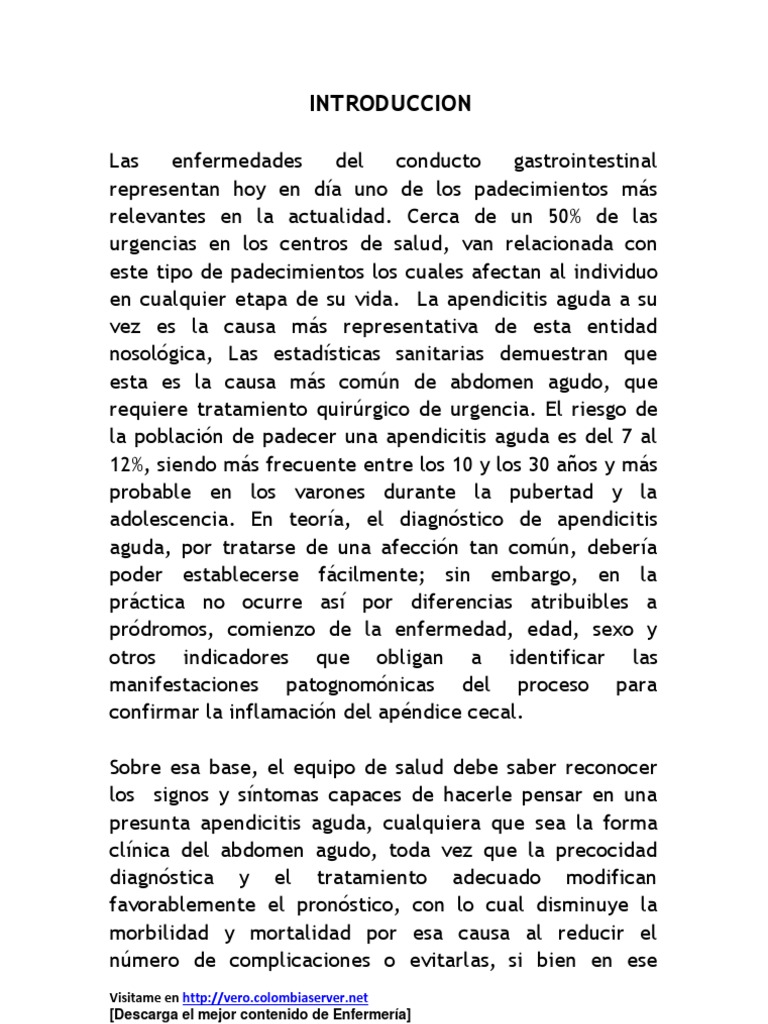 INTRODUCCION

Las enfermedades del conducto gastrointestinal representan hoy en día uno de los padecimientos más relevantes en la actualidad. Cerca de un 50% de las urgencias en los centros de salud, van relacionada con este tipo de padecimientos los cuales afectan al individuo en cualquier etapa de su vida. La apendicitis aguda a su vez es la causa más representativa de esta entidad nosológica, Las estadísticas sanitarias demuestran que esta es la causa más común de abdomen agudo, que requiere tratamiento quirúrgico de urgencia. El riesgo de la población de padecer una apendicitis aguda es del 7 al 12%, siendo más frecuente entre los 10 y los 30 años y más probable en los varones durante la pubertad y la adolescencia. En teoría, el diagnóstico de apendicitis aguda, por tratarse de una afección tan común, debería poder establecerse fácilmente; sin embargo, en la práctica no ocurre así por diferencias atribuibles a pródromos, comienzo de la enfermedad, edad, sexo y otros indicadores que obligan a identificar las manifestaciones patognomónicas del proceso para confirmar la inflamación del apéndice cecal.

Sobre esa base, el equipo de salud debe saber reconocer los signos y síntomas capaces de hacerle pensar en una presunta apendicitis aguda, cualquiera que sea la forma clínica del abdomen agudo, toda vez que la precocidad diagnóstica y el tratamiento adecuado modifican favorablemente el pronóstico, con lo cual disminuye la morbilidad y mortalidad por esa causa al reducir el número de complicaciones o evitarlas, si bien en ese

Visitame en http://vero.colombiaserver.net
[Descarga el mejor contenido de Enfermería]